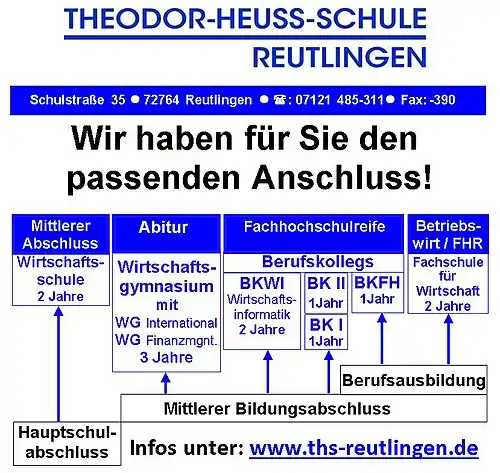 THEODOR-HEUSS-SCHULE
REUTLINGEN

Schulstraße 35 ● 72764 Reutlingen ● ☎: 07121 485-311● Fax: -390

Wir haben für Sie den passenden Anschluss!

Mittlerer Abschluss
Wirtschaftsschule
2 Jahre

Abitur
Wirtschaftsgymnasium
mit
WG International
WG Finanzmgnt.
3 Jahre

Fachhochschulreife
Berufskollegs
BKWI
Wirtschaftsinformatik
2 Jahre

BK II
1Jahr

BK I
1Jahr

BKFH
1Jahr

Betriebswirt / FHR
Fachschule für Wirtschaft
2 Jahre

Berufsausbildung

Mittlerer Bildungsabschluss

Hauptschulabschluss

Infos unter: www.ths-reutlingen.de